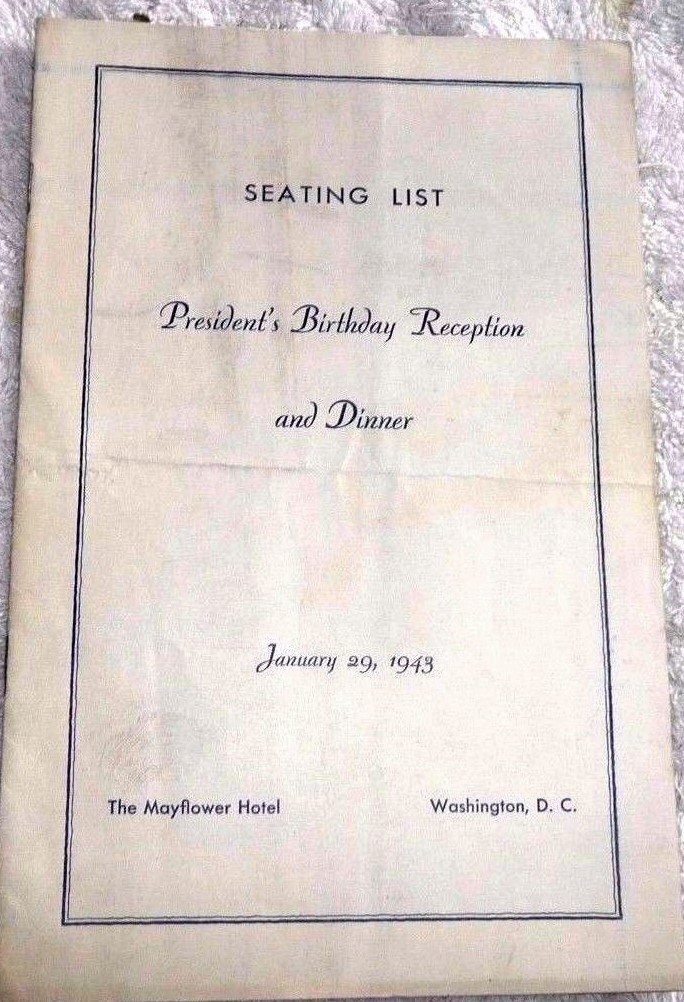 SEATING LIST

President's Birthday Reception

and Dinner

January 29, 1943

The Mayflower Hotel

Washington, D. C.